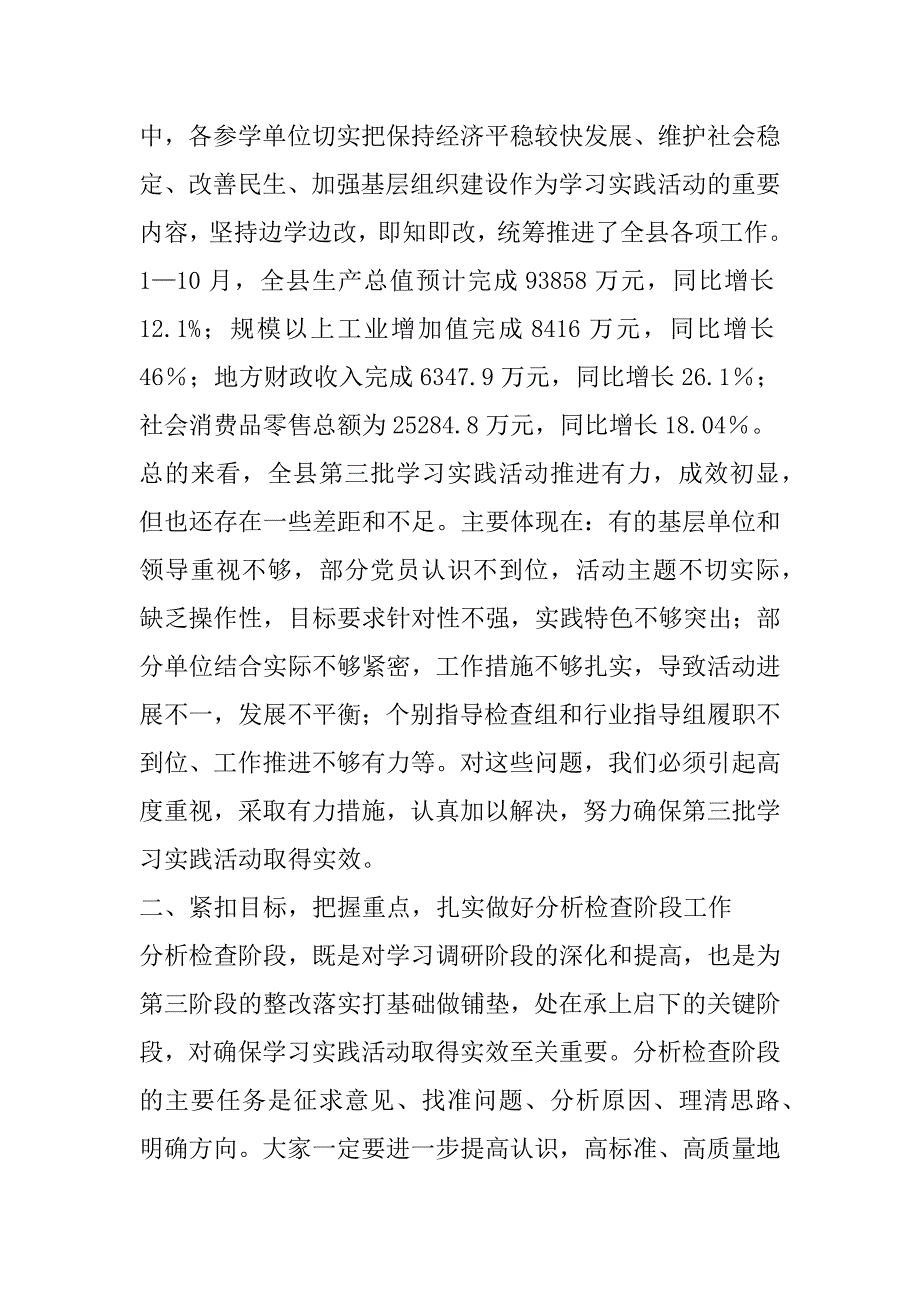 中，各参学单位切实把保持经济平稳较快发展、维护社会稳定、改善民生、加强基层组织建设作为学习实践活动的重要内容，坚持边学边改，即知即改，统筹推进了全县各项工作。1—10 月，全县生产总值预计完成 93858 万元，同比增长 12.1%；规模以上工业增加值完成 8416 万元，同比增长 46%；地方财政收入完成 6347.9 万元，同比增长 26.1%；社会消费品零售总额为 25284.8 万元，同比增长 18.04%。
总的来看，全县第三批学习实践活动推进有力，成效初显，但也还存在一些差距和不足。主要体现在：有的基层单位和领导重视不够，部分党员认识不到位，活动主题不切实际，缺乏操作性，目标要求针对性不强，实践特色不够突出；部分单位结合实际不够紧密，工作措施不够扎实，导致活动进展不一，发展不平衡；个别指导检查组和行业指导组履职不到位、工作推进不够有力等。对这些问题，我们必须引起高度重视，采取有力措施，认真加以解决，努力确保第三批学习实践活动取得实效。
二、紧扣目标，把握重点，扎实做好分析检查阶段工作
分析检查阶段，既是对学习调研阶段的深化和提高，也是为第三阶段的整改落实打基础做铺垫，处在承上启下的关键阶段，对确保学习实践活动取得实效至关重要。分析检查阶段的主要任务是征求意见、找准问题、分析原因、理清思路、明确方向。大家一定要进一步提高认识，高标准、高质量地